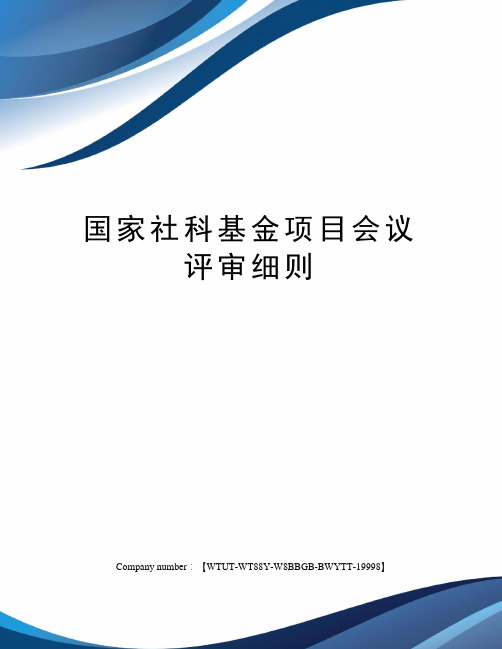 国家社科基金项目会议评审细则

Company number：【WTUT-WT88Y-W8BBGB-BWYTT-19998】